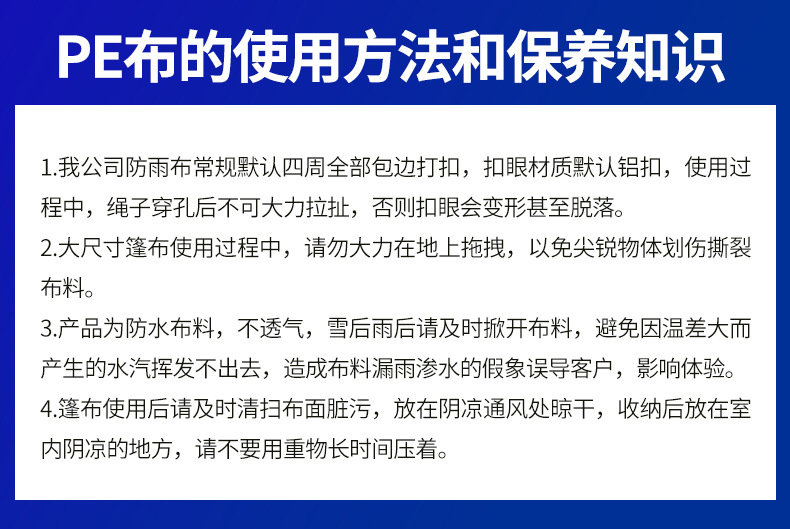 PE布的使用方法和保养知识

1.我公司防雨布常规默认四周全部包边打扣，扣眼材质默认铝扣，使用过程中，绳子穿孔后不可大力拉扯，否则扣眼会变形甚至脱落。

2.大尺寸篷布使用过程中，请勿大力在地上拖拽，以免尖锐物体划伤撕裂布料。

3.产品为防水布料，不透气，雪后雨后请及时掀开布料，避免因温差大而产生的水汽挥发不出去，造成布料漏雨渗水的假象误导客户，影响体验。

4.篷布使用后请及时清扫布面脏污，放在阴凉通风处晾干，收纳后放在室内阴凉的地方，请不要用重物长时间压着。